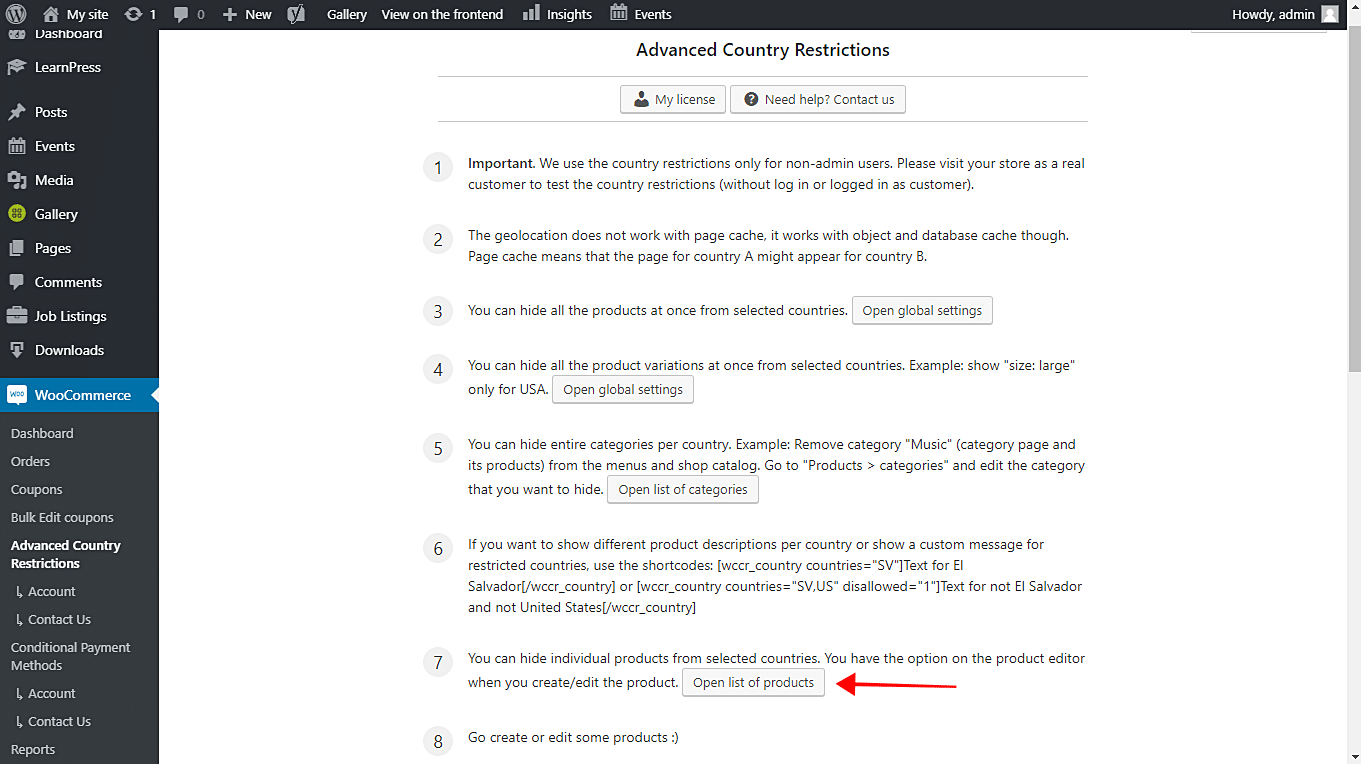 My site 1 0 New Gallery View on the frontend Insights Events Howdy, admin

Dashboard
LearnPress
Posts
Events
Media
Gallery
Pages
Comments
Job Listings
Downloads
WooCommerce
Dashboard
Orders
Coupons
Bulk Edit coupons
Advanced Country Restrictions
↳ Account
↳ Contact Us
Conditional Payment Methods
↳ Account
↳ Contact Us
Reports

Advanced Country Restrictions

My license Need help? Contact us

1 **Important.** We use the country restrictions only for non-admin users. Please visit your store as a real customer to test the country restrictions (without log in or logged in as customer).

2 The geolocation does not work with page cache, it works with object and database cache though. Page cache means that the page for country A might appear for country B.

3 You can hide all the products at once from selected countries. Open global settings

4 You can hide all the product variations at once from selected countries. Example: show "size: large" only for USA. Open global settings

5 You can hide entire categories per country. Example: Remove category "Music" (category page and its products) from the menus and shop catalog. Go to "Products > categories" and edit the category that you want to hide. Open list of categories

6 If you want to show different product descriptions per country or show a custom message for restricted countries, use the shortcodes: [wccr_country countries="SV"]Text for El Salvador[/wccr_country] or [wccr_country countries="SV,US" disallowed="1"]Text for not El Salvador and not United States[/wccr_country]

7 You can hide individual products from selected countries. You have the option on the product editor when you create/edit the product. Open list of products

8 Go create or edit some products :)